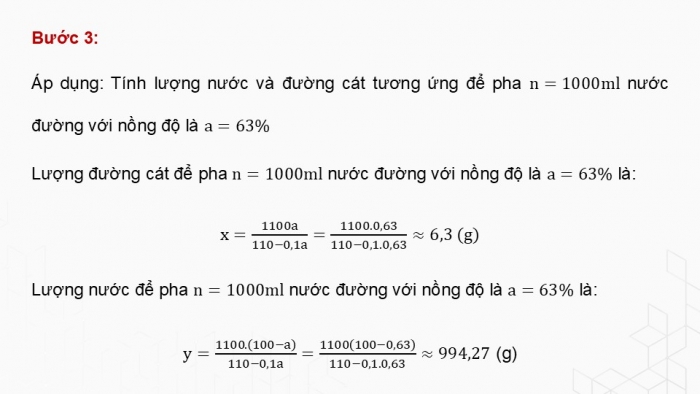 Bước 3:

Áp dụng: Tính lượng nước và đường cát tương ứng để pha $n = 1000ml$ nước đường với nồng độ là $a = 63\%$

Lượng đường cát để pha $n = 1000ml$ nước đường với nồng độ là $a = 63\%$ là:

$x = \frac{1100a}{110-0,1a} = \frac{1100.0,63}{110-0,1.0,63} \approx 6,3$ (g)

Lượng nước để pha $n = 1000ml$ nước đường với nồng độ là $a = 63\%$ là:

$y = \frac{1100.(100-a)}{110-0,1a} = \frac{1100(100-0,63)}{110-0,1.0,63} \approx 994,27$ (g)